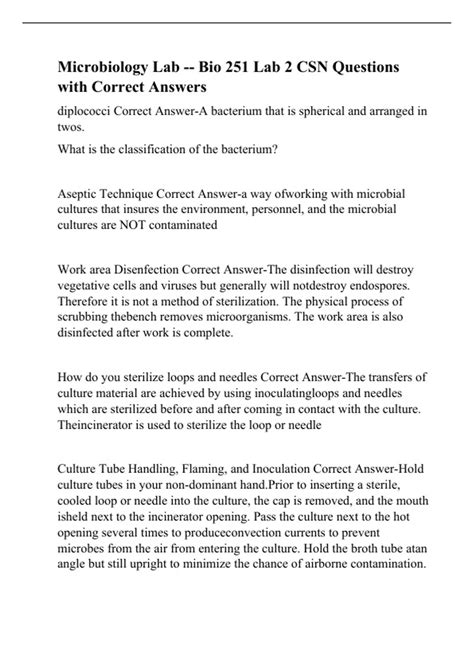 Microbiology Lab -- Bio 251 Lab 2 CSN Questions with Correct Answers

diplococci Correct Answer-A bacterium that is spherical and arranged in twos.

What is the classification of the bacterium?

Aseptic Technique Correct Answer-a way ofworking with microbial cultures that insures the environment, personnel, and the microbial cultures are NOT contaminated

Work area Disenfection Correct Answer-The disinfection will destroy vegetative cells and viruses but generally will notdestroy endospores. Therefore it is not a method of sterilization. The physical process of scrubbing thebench removes microorganisms. The work area is also disinfected after work is complete.

How do you sterilize loops and needles Correct Answer-The transfers of culture material are achieved by using inoculatingloops and needles which are sterilized before and after coming in contact with the culture. Theincinerator is used to sterilize the loop or needle

Culture Tube Handling, Flaming, and Inoculation Correct Answer-Hold culture tubes in your non-dominant hand.Prior to inserting a sterile, cooled loop or needle into the culture, the cap is removed, and the mouth isheld next to the incinerator opening. Pass the culture next to the hot opening several times to produceconvection currents to prevent microbes from the air from entering the culture. Hold the broth tube atan angle but still upright to minimize the chance of airborne contamination.